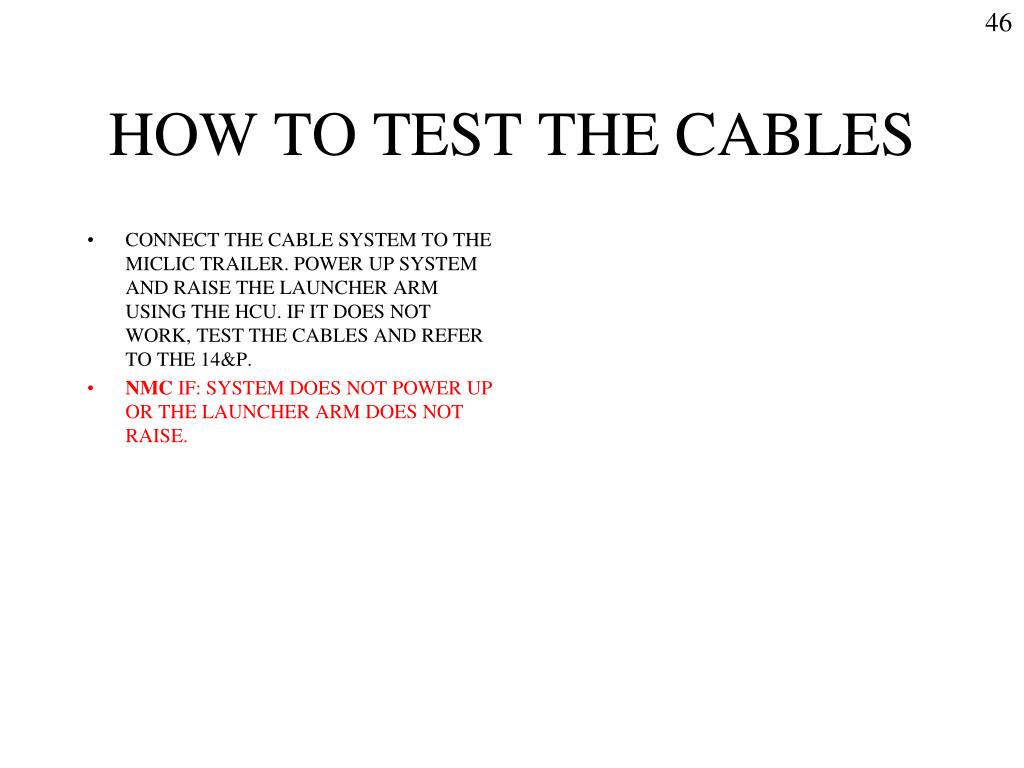 46

HOW TO TEST THE CABLES

• CONNECT THE CABLE SYSTEM TO THE MICLIC TRAILER. POWER UP SYSTEM AND RAISE THE LAUNCHER ARM USING THE HCU. IF IT DOES NOT WORK, TEST THE CABLES AND REFER TO THE 14&P.

• NMC IF: SYSTEM DOES NOT POWER UP OR THE LAUNCHER ARM DOES NOT RAISE.